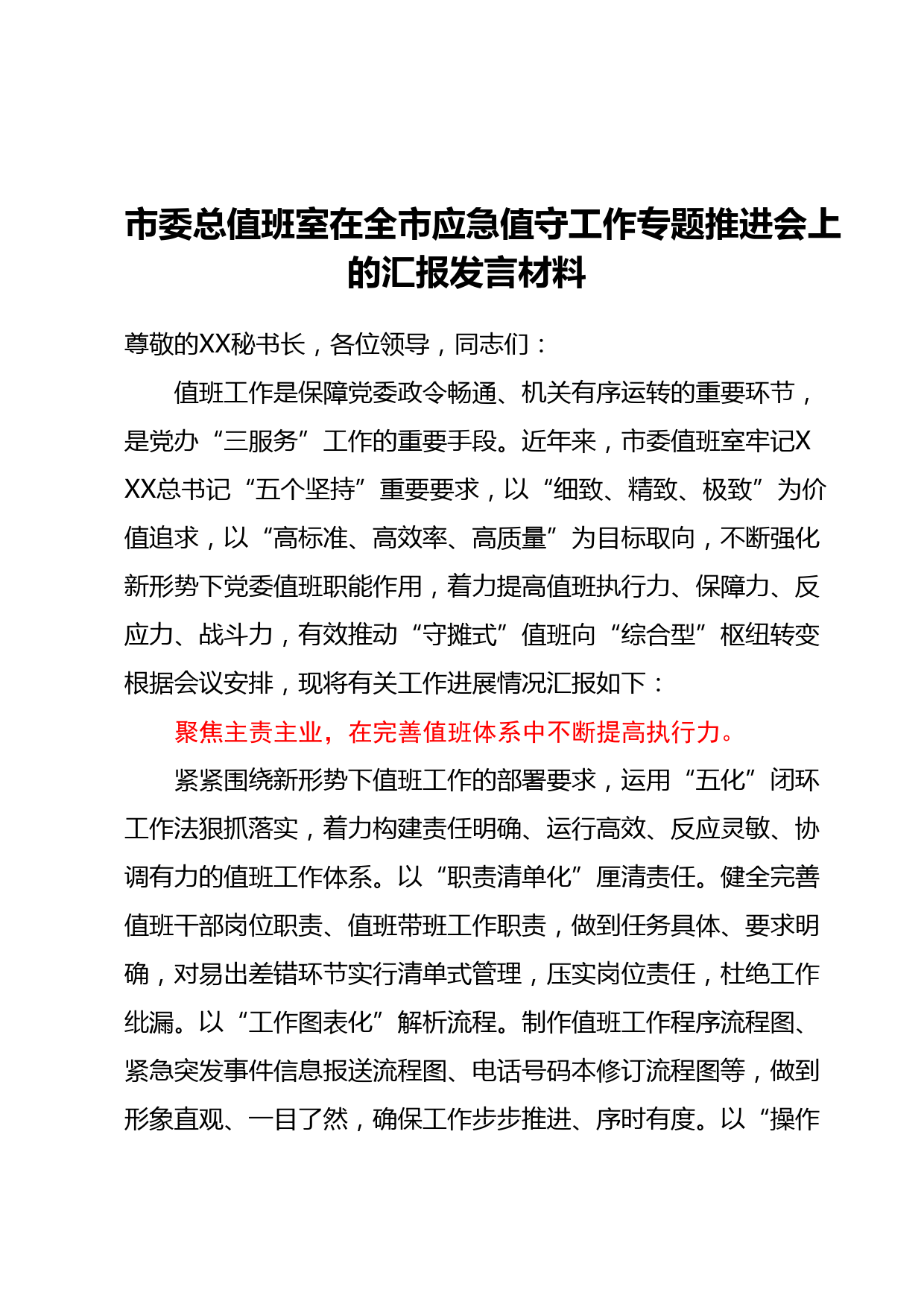 市委总值班室在全市应急值守工作专题推进会上的汇报发言材料

尊敬的XX秘书长，各位领导，同志们：

值班工作是保障党委政令畅通、机关有序运转的重要环节，是党办“三服务”工作的重要手段。近年来，市委值班室牢记XXX总书记“五个坚持”重要要求，以“细致、精致、极致”为价值追求，以“高标准、高效率、高质量”为目标取向，不断强化新形势下党委值班职能作用，着力提高值班执行力、保障力、反应力、战斗力，有效推动“守摊式”值班向“综合型”枢纽转变根据会议安排，现将有关工作进展情况汇报如下：

聚焦主责主业，在完善值班体系中不断提高执行力。

紧紧围绕新形势下值班工作的部署要求，运用“五化”闭环工作法狠抓落实，着力构建责任明确、运行高效、反应灵敏、协调有力的值班工作体系。以“职责清单化”厘清责任。健全完善值班干部岗位职责、值班带班工作职责，做到任务具体、要求明确，对易出差错环节实行清单式管理，压实岗位责任，杜绝工作纰漏。以“工作图表化”解析流程。制作值班工作程序流程图、紧急突发事件信息报送流程图、电话号码本修订流程图等，做到形象直观、一目了然，确保工作步步推进、序时有度。以“操作